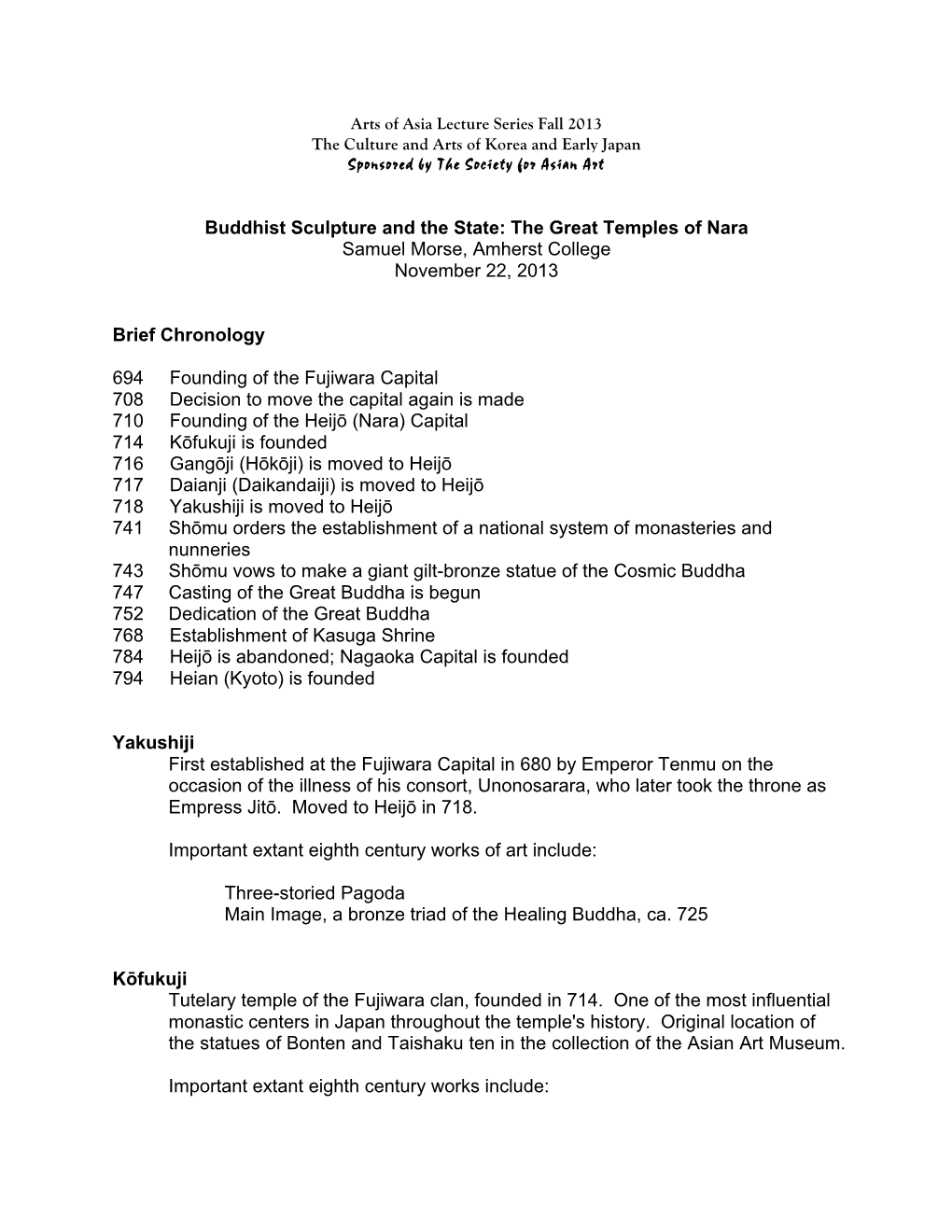 Arts of Asia Lecture Series Fall 2013
The Culture and Arts of Korea and Early Japan
Sponsored by The Society for Asian Art

Buddhist Sculpture and the State: The Great Temples of Nara
Samuel Morse, Amherst College
November 22, 2013

Brief Chronology

694 Founding of the Fujiwara Capital
708 Decision to move the capital again is made
710 Founding of the Heijō (Nara) Capital
714 Kōfukuji is founded
716 Gangōji (Hōkōji) is moved to Heijō
717 Daianji (Daikandaiji) is moved to Heijō
718 Yakushiji is moved to Heijō
741 Shōmu orders the establishment of a national system of monasteries and nunneries
743 Shōmu vows to make a giant gilt-bronze statue of the Cosmic Buddha
747 Casting of the Great Buddha is begun
752 Dedication of the Great Buddha
768 Establishment of Kasuga Shrine
784 Heijō is abandoned; Nagaoka Capital is founded
794 Heian (Kyoto) is founded

Yakushiji
First established at the Fujiwara Capital in 680 by Emperor Tenmu on the occasion of the illness of his consort, Unonosarara, who later took the throne as Empress Jitō. Moved to Heijō in 718.

Important extant eighth century works of art include:

Three-storied Pagoda
Main Image, a bronze triad of the Healing Buddha, ca. 725

Kōfukuji
Tutelary temple of the Fujiwara clan, founded in 714. One of the most influential monastic centers in Japan throughout the temple's history. Original location of the statues of Bonten and Taishaku ten in the collection of the Asian Art Museum.

Important extant eighth century works include: